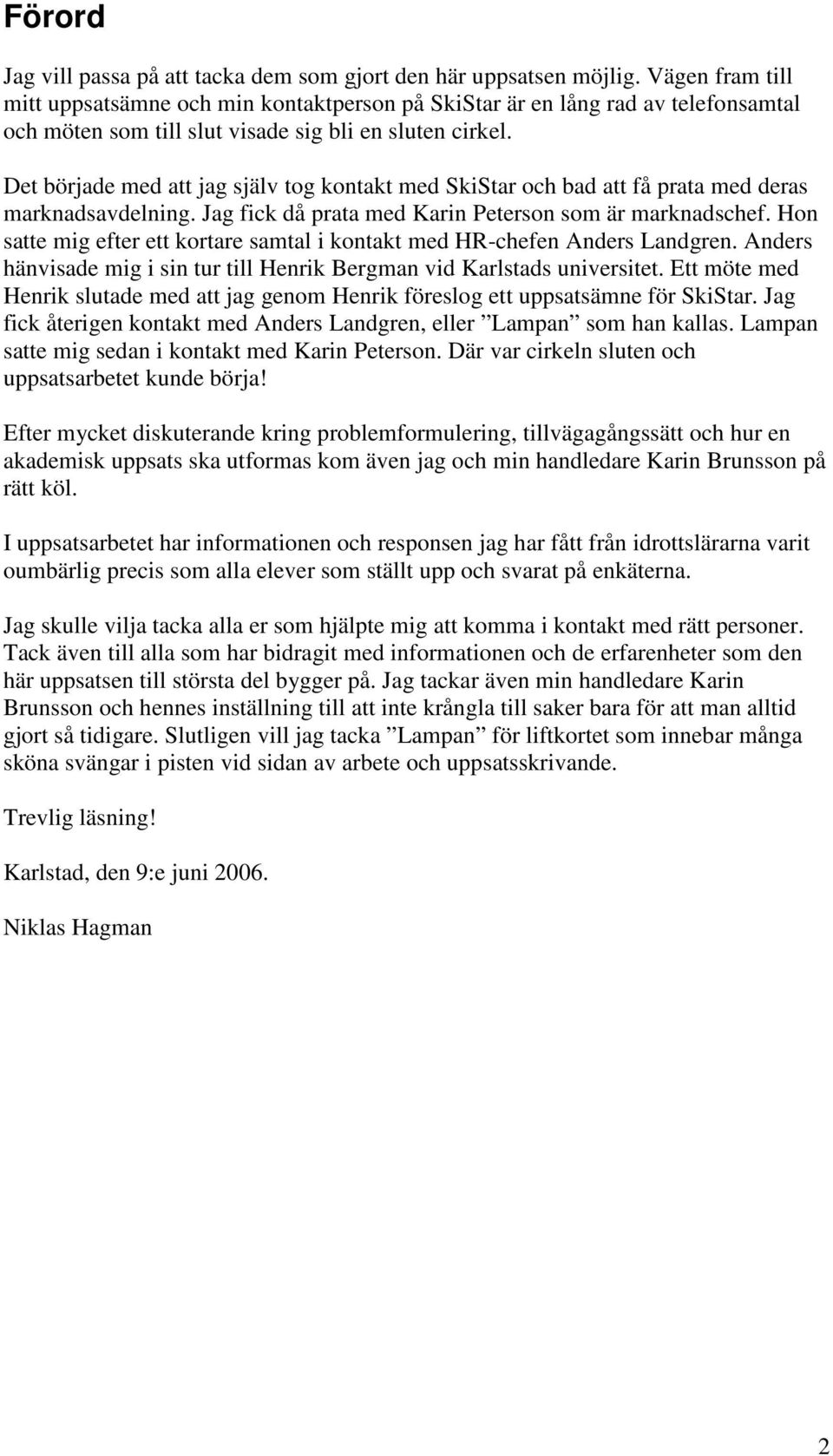 Förord

Jag vill passa på att tacka dem som gjort den här uppsatsen möjlig. Vägen fram till mitt uppsatsämne och min kontaktperson på SkiStar är en lång rad av telefonsamtal och möten som till slut visade sig bli en sluten cirkel.

Det började med att jag själv tog kontakt med SkiStar och bad att få prata med deras marknadsavdelning. Jag fick då prata med Karin Peterson som är marknadschef. Hon satte mig efter ett kortare samtal i kontakt med HR-chefen Anders Landgren. Anders hänvisade mig i sin tur till Henrik Bergman vid Karlstads universitet. Ett möte med Henrik slutade med att jag genom Henrik föreslog ett uppsatsämne för SkiStar. Jag fick återigen kontakt med Anders Landgren, eller ”Lampan” som han kallas. Lampan satte mig sedan i kontakt med Karin Peterson. Där var cirkeln sluten och uppsatsarbetet kunde börja!

Efter mycket diskuterande kring problemformulering, tillvägagångssätt och hur en akademisk uppsats ska utformas kom även jag och min handledare Karin Brunsson på rätt köl.

I uppsatsarbetet har informationen och responsen jag har fått från idrottslärarna varit oumbärlig precis som alla elever som ställt upp och svarat på enkäterna.

Jag skulle vilja tacka alla er som hjälpte mig att komma i kontakt med rätt personer. Tack även till alla som har bidragit med informationen och de erfarenheter som den här uppsatsen till största del bygger på. Jag tackar även min handledare Karin Brunsson och hennes inställning till att inte krångla till saker bara för att man alltid gjort så tidigare. Slutligen vill jag tacka ”Lampan” för liftkortet som innebar många sköna svängar i pisten vid sidan av arbete och uppsatsskrivande.

Trevlig läsning!

Karlstad, den 9:e juni 2006.

Niklas Hagman

2